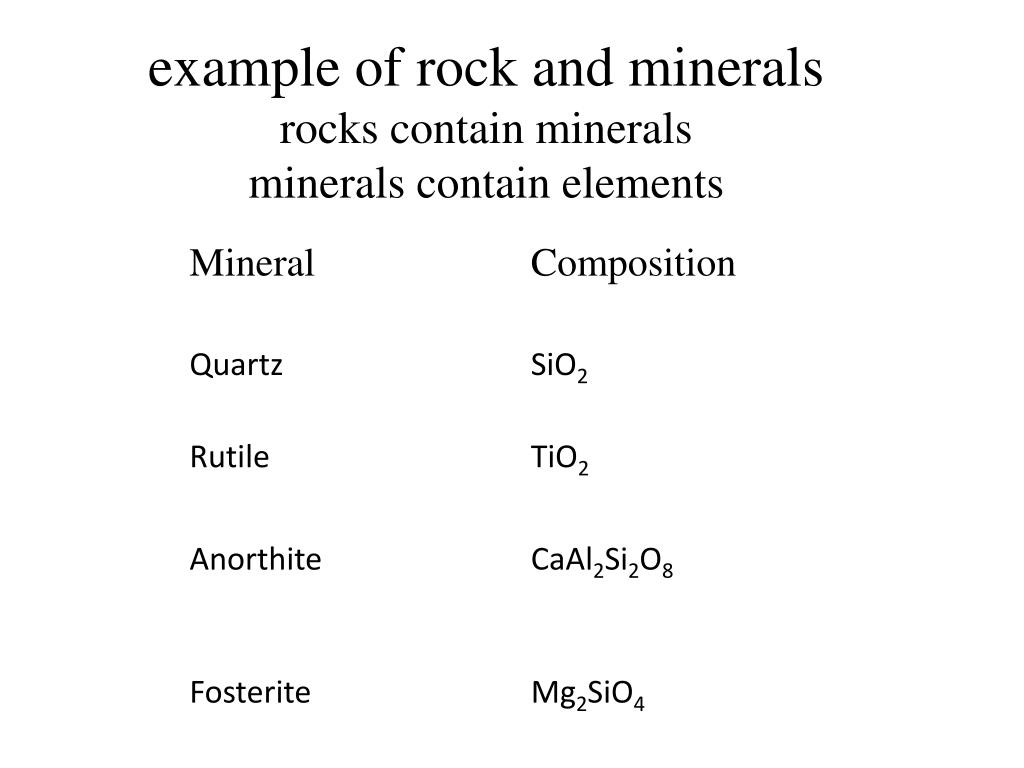 example of rock and minerals
rocks contain minerals
minerals contain elements

| Mineral | Composition |
|---|---|
| Quartz | $SiO_2$ |
| Rutile | $TiO_2$ |
| Anorthite | $CaAl_2Si_2O_8$ |
| Fosterite | $Mg_2SiO_4$ |